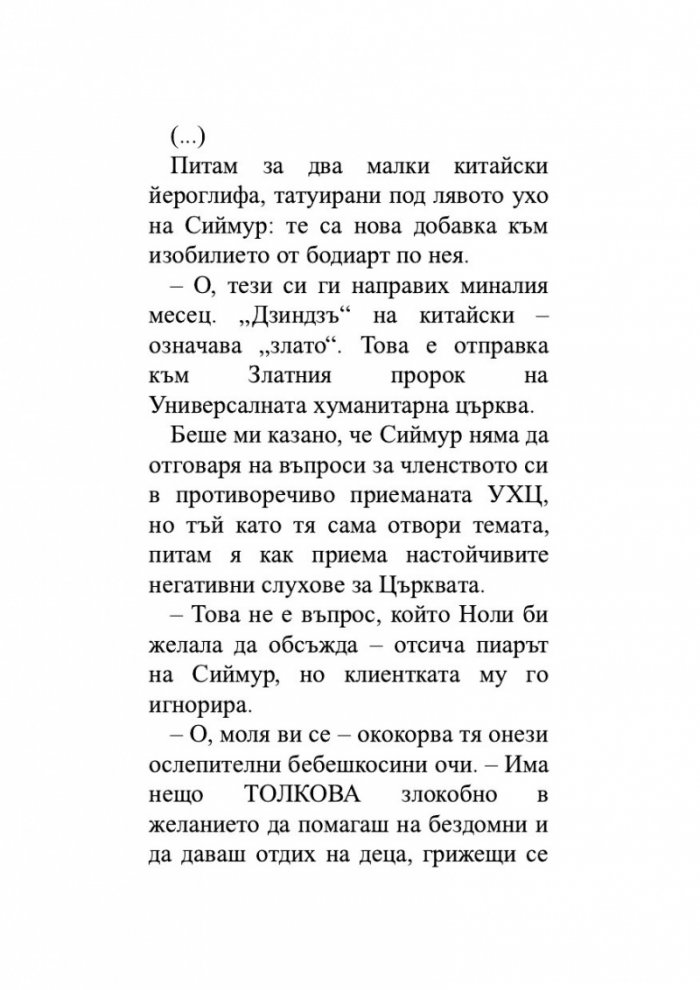 (...)

Питам за два малки китайски йероглифа, татуирани под лявото ухо на Сиймур: те са нова добавка към изобилието от бодиарт по нея.

– О, тези си ги направих миналия месец. „Дзиндзъ“ на китайски – означава „злато“. Това е отправка към Златния пророк на Универсалната хуманитарна църква.

Беше ми казано, че Сиймур няма да отговаря на въпроси за членството си в противоречиво приеманата УХЦ, но тъй като тя сама отвори темата, питам я как приема настойчивите негативни слухове за Църквата.

– Това не е въпрос, който Ноли би желала да обсъжда – отсича пиарът на Сиймур, но клиентката му го игнорира.

– О, моля ви се – ококорва тя онези ослепителни бебешкосини очи. – Има нещо ТОЛКОВА злокобно в желанието да помагаш на бездомни и да даваш отдих на деца, грижещи се